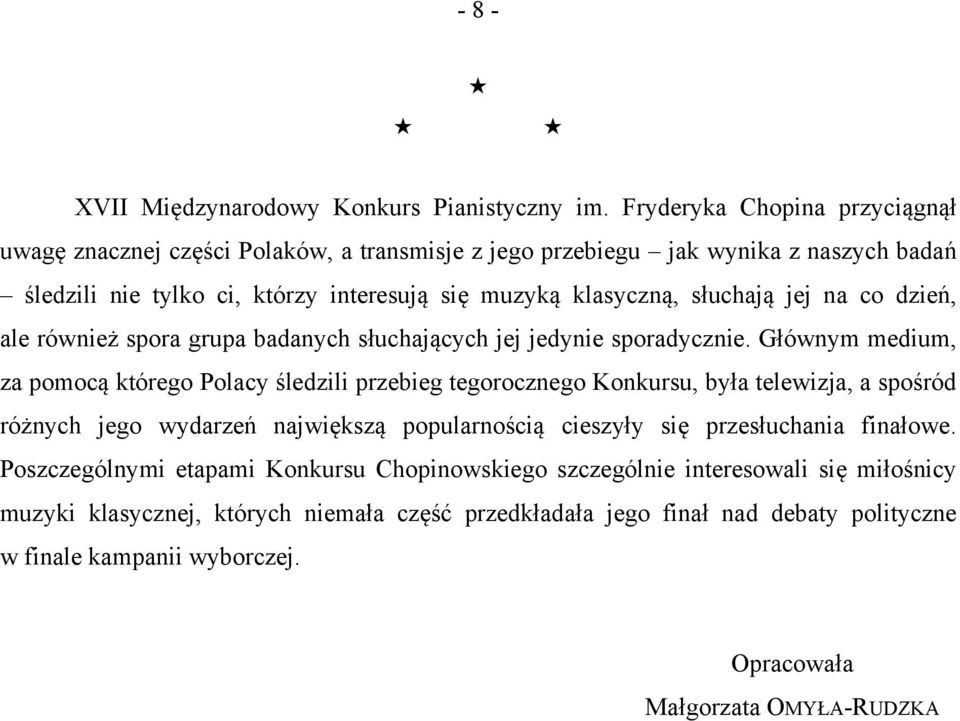 - 8 -

★

★ ★

XVII Międzynarodowy Konkurs Pianistyczny im. Fryderyka Chopina przyciągnął uwagę znacznej części Polaków, a transmisje z jego przebiegu – jak wynika z naszych badań – śledzili nie tylko ci, którzy interesują się muzyką klasyczną, słuchają jej na co dzień, ale również spora grupa badanych słuchających jej jedynie sporadycznie. Głównym medium, za pomocą którego Polacy śledzili przebieg tegorocznego Konkursu, była telewizja, a spośród różnych jego wydarzeń największą popularnością cieszyły się przesłuchania finałowe. Poszczególnymi etapami Konkursu Chopinowskiego szczególnie interesowali się miłośnicy muzyki klasycznej, których niemała część przedkładała jego finał nad debaty polityczne w finale kampanii wyborczej.

Opracowała

Małgorzata OMYŁA-RUDZKA